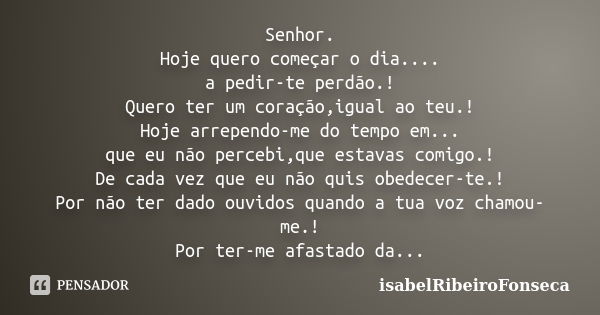 Senhor.
Hoje quero começar o dia....
a pedir-te perdão.!
Quero ter um coração,igual ao teu.!
Hoje arrependo-me do tempo em...
que eu não percebi,que estavas comigo.!
De cada vez que eu não quis obedecer-te.!
Por não ter dado ouvidos quando a tua voz chamou-me.!
Por ter-me afastado da...

PENSADOR

isabelRibeiroFonseca